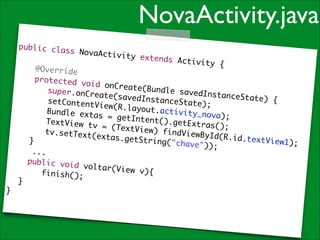 NovaActivity.java

public class NovaActivity extends Activity {

@Override
protected void onCreate(Bundle savedInstanceState) {
super.onCreate(savedInstanceState);
setContentView(R.layout.activity_nova);
Bundle extas = getIntent().getExtras();
TextView tv = (TextView) findViewById(R.id.textView1);
tv.setText(extas.getString("chave"));
}
...
public void voltar(View v){
finish();
}
}